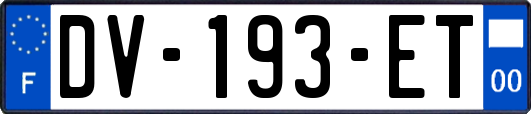 F
DV-193-ET
00